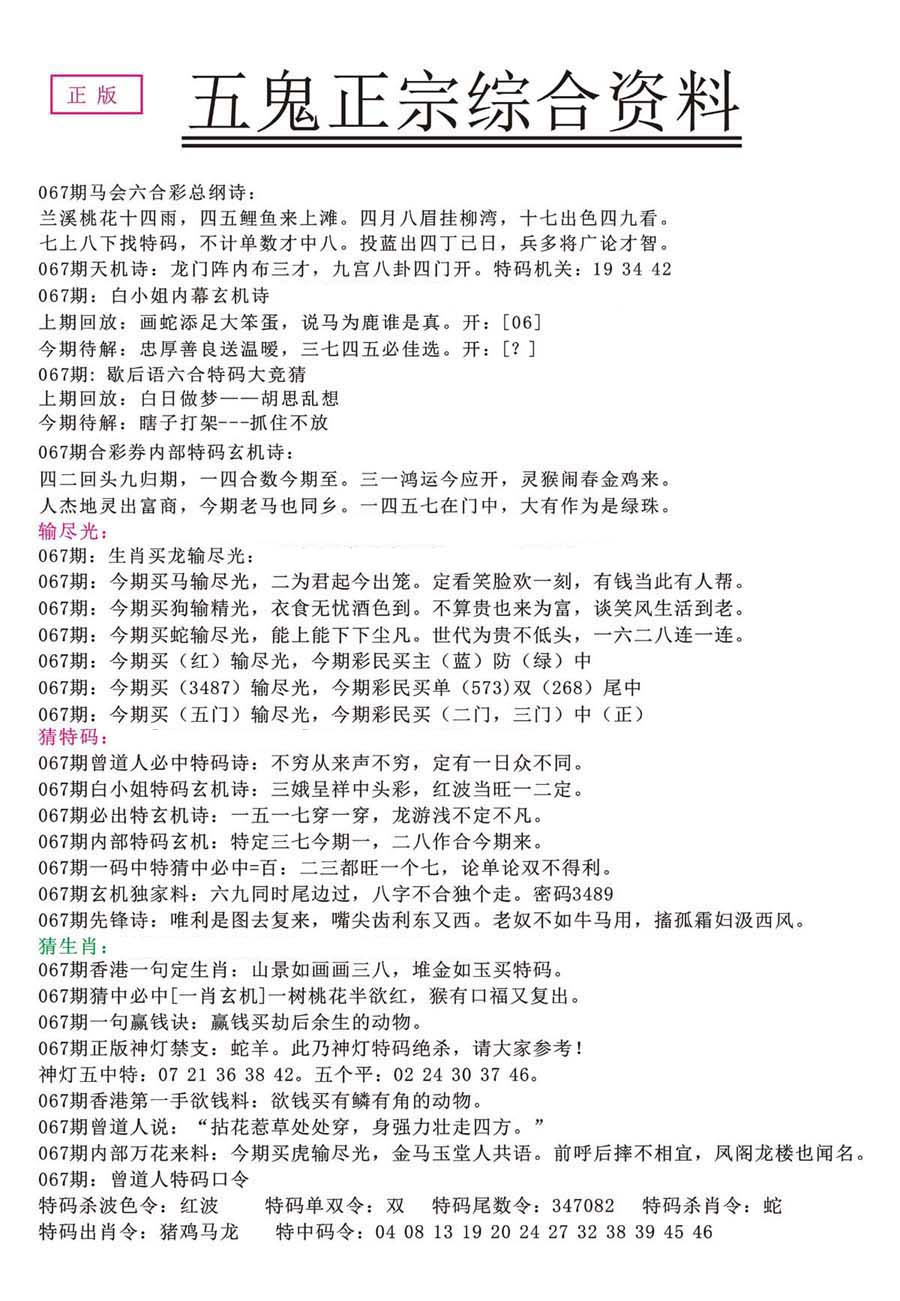 正版

五鬼正宗综合资料

067期马会六合彩总纲诗：
兰溪桃花十四雨，四五鲤鱼来上滩。四月八眉挂柳湾，十七出色四九看。
七上八下找特码，不计单数才中八。投蓝出四丁已日，兵多将广论才智。
067期天机诗：龙门阵内布三才，九宫八卦四门开。特码机关：19 34 42
067期：白小姐内幕玄机诗
上期回放：画蛇添足大笨蛋，说马为鹿谁是真。开：[06]
今期待解：忠厚善良送温暖，三七四五必佳选。开：[？]
067期：歇后语六合特码大竞猜
上期回放：白日做梦——胡思乱想
今期待解：瞎子打架---抓住不放
067期合彩券内部特码玄机诗：
四二回头九归期，一四合数今期至。三一鸿运今应开，灵猴闹春金鸡来。
人杰地灵出富商，今期老马也同乡。一四五七在门中，大有作为是绿珠。
输尽光：
067期：生肖买龙输尽光：
067期：今期买马输尽光，二为君起今出笼。定看笑脸欢一刻，有钱当此有人帮。
067期：今期买狗输精光，衣食无忧酒色到。不算贵也来为富，谈笑风生活到老。
067期：今期买蛇输尽光，能上能下下尘凡。世代为贵不低头，一六二八连一连。
067期：今期买（红）输尽光，今期彩民买主（蓝）防（绿）中
067期：今期买（3487）输尽光，今期彩民买单（573）双（268）尾中
067期：今期买（五门）输尽光，今期彩民买（二门，三门）中（正）
猜特码：
067期曾道人必中特码诗：不穷从来声不穷，定有一日众不同。
067期白小姐特码玄机诗：三娥呈祥中头彩，红波当旺一二定。
067期必出特玄机诗：一五一七穿一穿，龙游浅不定不凡。
067期内部特码玄机：特定三七今期一，二八作合今期来。
067期一码中特猜中必中=百：二三都旺一个七，论单论双不得利。
067期玄机独家料：六九同时尾边过，八字不合独个走。密码3489
067期先锋诗：唯利是图去复来，嘴尖齿利东又西。老奴不如牛马用，搖孤霜妇汲西风。
猜生肖：
067期香港一句定生肖：山景如画画三八，堆金如玉买特码。
067期猜中必中[一肖玄机]一树桃花半欲红，猴有口福又复出。
067期一句赢钱诀：赢钱买劫后余生的动物。
067期正版神灯禁支：蛇羊。此乃神灯特码绝杀，请大家参考！
神灯五中特：07 21 36 38 42。五个平：02 24 30 37 46。
067期香港第一手欲钱料：欲钱买有鳞有角的动物。
067期曾道人说：“拈花惹草处处穿，身强力壮走四方。”
067期内部万花来料：今期买虎输尽光，金马玉堂人共语。前呼后摔不相宜，凤阁龙楼也闻名。
067期：曾道人特码口令
特码杀波色令：红波　特码单双令：双　特码尾数令：347082　特码杀肖令：蛇
特码出肖令：猪鸡马龙　特中码令：04 08 13 19 20 24 27 32 38 39 45 46